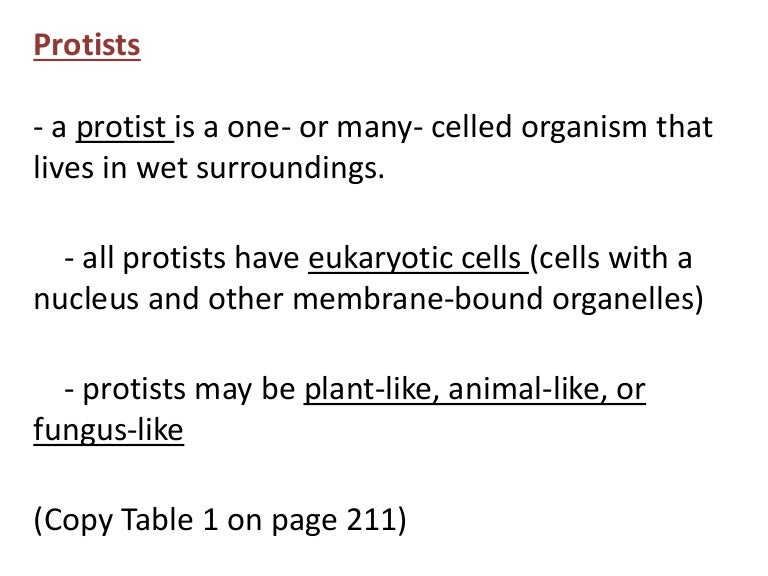 Protists

- a protist is a one- or many- celled organism that lives in wet surroundings.

- all protists have eukaryotic cells (cells with a nucleus and other membrane-bound organelles)

- protists may be plant-like, animal-like, or fungus-like

(Copy Table 1 on page 211)